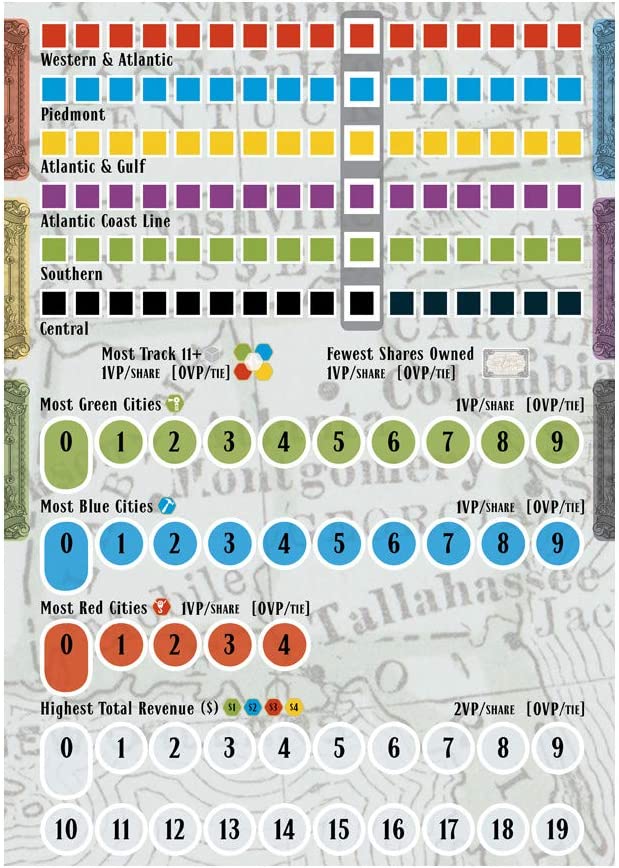 Western & Atlantic

Piedmont

Atlantic & Gulf

Atlantic Coast Line

Southern

Central

Most Track 11+
1VP/SHARE [0VP/TIE]

Fewest Shares Owned
1VP/SHARE [0VP/TIE]

Most Green Cities 1VP/SHARE [0VP/TIE]

0 1 2 3 4 5 6 7 8 9

Most Blue Cities 1VP/SHARE [0VP/TIE]

0 1 2 3 4 5 6 7 8 9

Most Red Cities 1VP/SHARE [0VP/TIE]

0 1 2 3 4

Highest Total Revenue ($) $1 $2 $3 $4 2VP/SHARE [0VP/TIE]

0 1 2 3 4 5 6 7 8 9

10 11 12 13 14 15 16 17 18 19